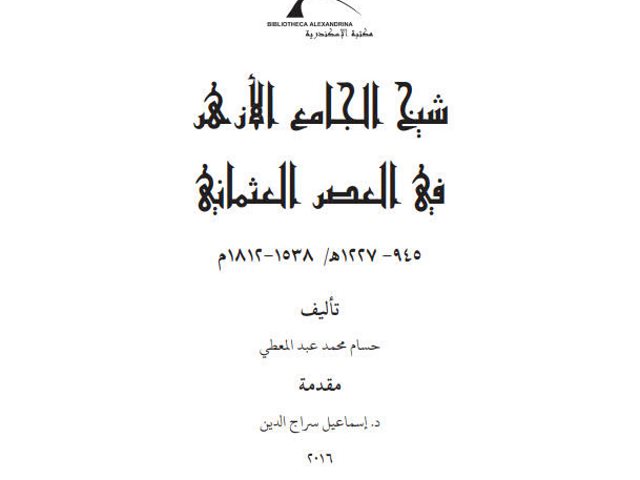 BIBLIOTHECA ALEXANDRINA
مكتبة الإسكندرية

شيخ الجامع الأزهر
في العصر العثماني

٩٤٥- ١٢٢٧هـ/ ١٥٣٨-١٨١٢م

تأليف

حسام محمد عبد المعطي

مقدمة

د. إسماعيل سراج الدين

٢٠١٦